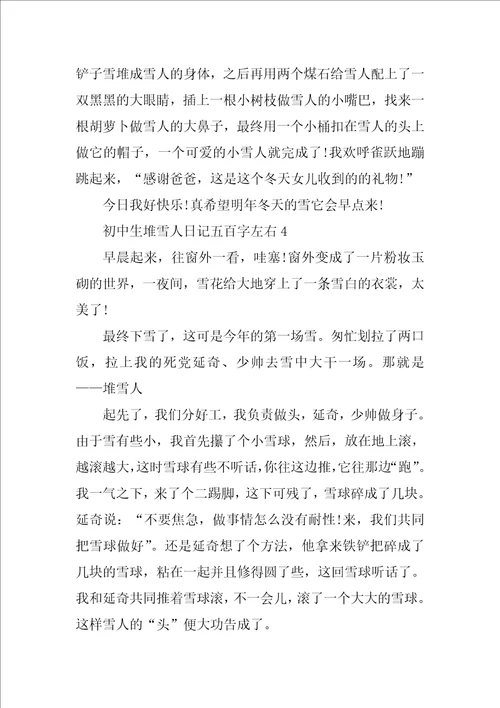 铲子雪堆成雪人的身体，之后再用两个煤石给雪人配上了一双黑黑的大眼睛，插上一根小树枝做雪人的小嘴巴，找来一根胡萝卜做雪人的大鼻子，最终用一个小桶扣在雪人的头上做它的帽子，一个可爱的小雪人就完成了！我欢呼雀跃地蹦跳起来，“感谢爸爸，这是这个冬天女儿收到的的礼物！”

今日我好快乐！真希望明年冬天的雪它会早点来！

初中生堆雪人日记五百字左右 4

早晨起来，往窗外一看，哇塞！窗外变成了一片粉妆玉砌的世界，一夜间，雪花给大地穿上了一条雪白的衣裳，太美了！

最终下雪了，这可是今年的第一场雪。匆忙划拉了两口饭，拉上我的死党延奇、少帅去雪中大干一场。那就是——堆雪人

起先了，我们分好工，我负责做头，延奇，少帅做身子。由于雪有些小，我首先攥了个小雪球，然后，放在地上滚，越滚越大，这时雪球有些不听话，你往这边推，它往那边“跑”。我一气之下，来了个二踢脚，这下可残了，雪球碎成了几块。延奇说：“不要焦急，做事情怎么没有耐性！来，我们共同把雪球做好”。还是延奇想了个方法，他拿来铁铲把碎成了几块的雪球，粘在一起并且修得圆了些，这回雪球听话了。我和延奇共同推着雪球滚，不一会儿，滚了一个大大的雪球。这样雪人的“头”便大功告成了。